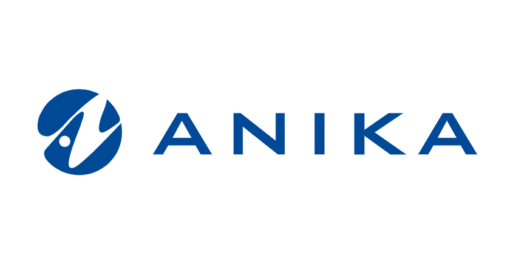 ANIKA